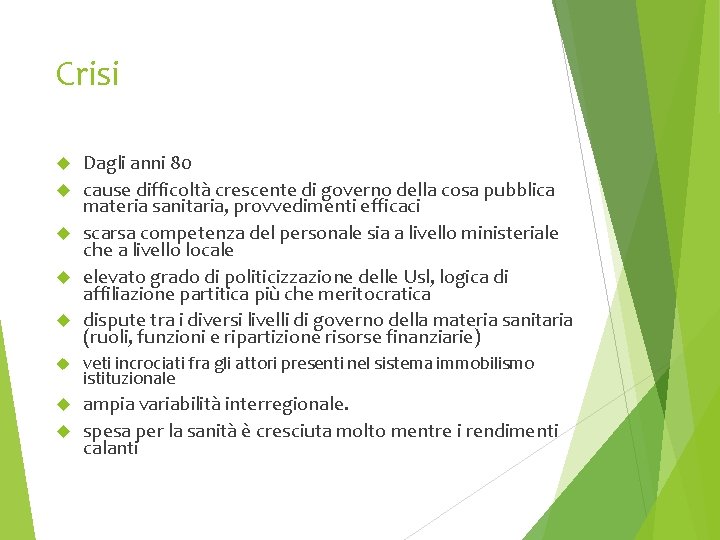 Crisi

Dagli anni 80

cause difficoltà crescente di governo della cosa pubblica materia sanitaria, provvedimenti efficaci

scarsa competenza del personale sia a livello ministeriale che a livello locale

elevato grado di politicizzazione delle Usl, logica di affiliazione partitica più che meritocratica

dispute tra i diversi livelli di governo della materia sanitaria (ruoli, funzioni e ripartizione risorse finanziarie)

veti incrociati fra gli attori presenti nel sistema immobilismo istituzionale

ampia variabilità interregionale.

spesa per la sanità è cresciuta molto mentre i rendimenti calanti